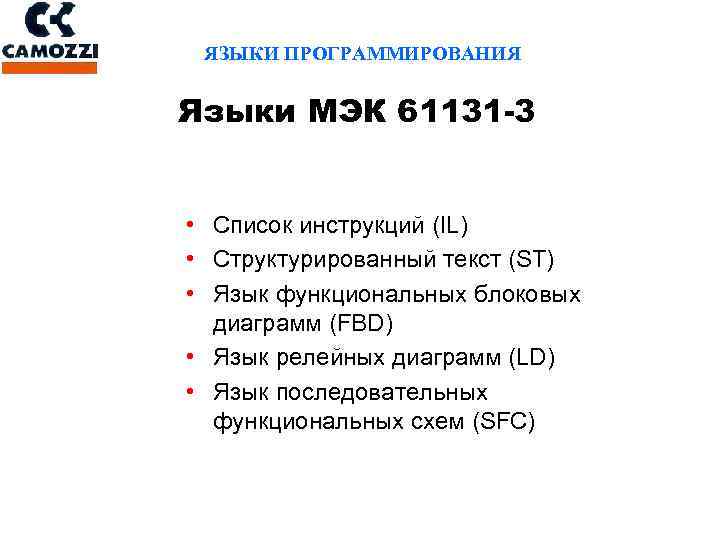 CAMOZZI

ЯЗЫКИ ПРОГРАММИРОВАНИЯ

Языки МЭК 61131-3

• Список инструкций (IL)
• Структурированный текст (ST)
• Язык функциональных блоковых диаграмм (FBD)
• Язык релейных диаграмм (LD)
• Язык последовательных функциональных схем (SFC)